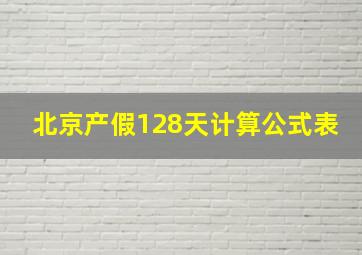 北京产假128天计算公式表